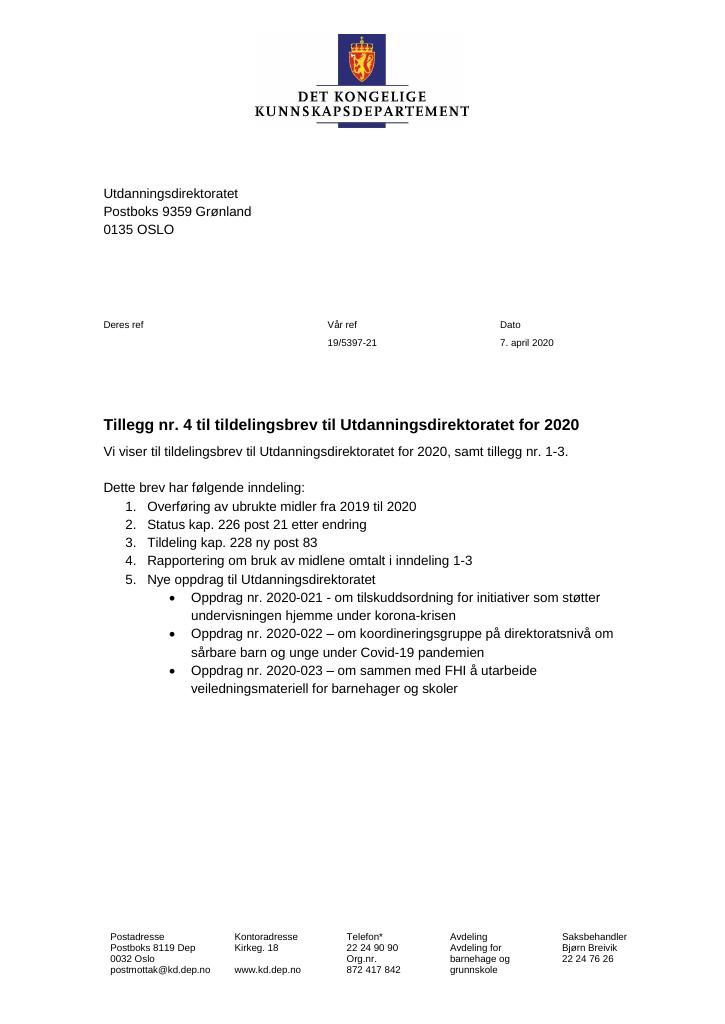 DET KONGELIGE
KUNNSKAPSDEPARTEMENT

Utdanningsdirektoratet
Postboks 9359 Grønland
0135 OSLO

Deres ref

Vår ref
19/5397-21

Dato
7. april 2020

Tillegg nr. 4 til tildelingsbrev til Utdanningsdirektoratet for 2020

Vi viser til tildelingsbrev til Utdanningsdirektoratet for 2020, samt tillegg nr. 1-3.

Dette brev har følgende inndeling:
1. Overføring av ubrukte midler fra 2019 til 2020
2. Status kap. 226 post 21 etter endring
3. Tildeling kap. 228 ny post 83
4. Rapportering om bruk av midlene omtalt i inndeling 1-3
5. Nye oppdrag til Utdanningsdirektoratet
• Oppdrag nr. 2020-021 - om tilskuddsordning for initiativer som støtter undervisningen hjemme under korona-krisen
• Oppdrag nr. 2020-022 – om koordineringsgruppe på direktoratsnivå om sårbare barn og unge under Covid-19 pandemien
• Oppdrag nr. 2020-023 – om sammen med FHI å utarbeide veiledningsmateriell for barnehager og skoler

Postadresse
Postboks 8119 Dep
0032 Oslo
postmottak@kd.dep.no

Kontoradresse
Kirkeg. 18

www.kd.dep.no

Telefon*
22 24 90 90
Org.nr.
872 417 842

Avdeling
Avdeling for
barnehage og
grunnskole

Saksbehandler
Bjørn Breivik
22 24 76 26